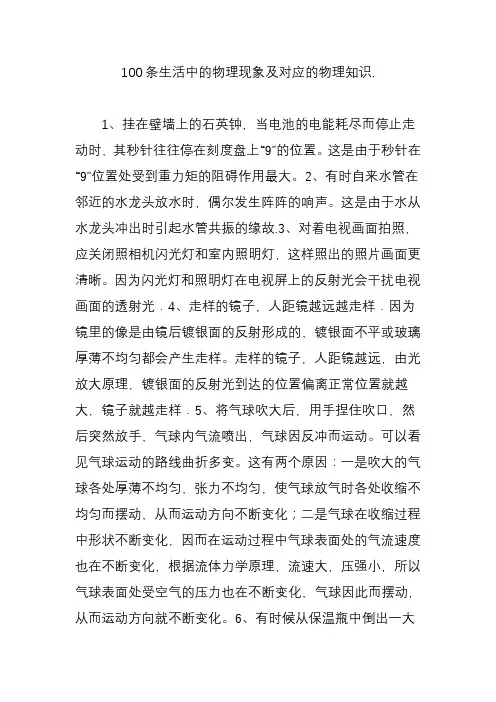 100条生活中的物理现象及对应的物理知识.

1、挂在壁墙上的石英钟，当电池的电能耗尽而停止走动时，其秒针往往停在刻度盘上“9”的位置。这是由于秒针在“9”位置处受到重力矩的阻碍作用最大。2、有时自来水管在邻近的水龙头放水时，偶尔发生阵阵的响声。这是由于水从水龙头冲出时引起水管共振的缘故.3、对着电视画面拍照，应关闭照相机闪光灯和室内照明灯，这样照出的照片画面更清晰。因为闪光灯和照明灯在电视屏上的反射光会干扰电视画面的透射光．4、走样的镜子，人距镜越远越走样．因为镜里的像是由镜后镀银面的反射形成的，镀银面不平或玻璃厚薄不均匀都会产生走样。走样的镜子，人距镜越远，由光放大原理，镀银面的反射光到达的位置偏离正常位置就越大，镜子就越走样．5、将气球吹大后，用手捏住吹口，然后突然放手，气球内气流喷出，气球因反冲而运动。可以看见气球运动的路线曲折多变。这有两个原因：一是吹大的气球各处厚薄不均匀，张力不均匀，使气球放气时各处收缩不均匀而摆动，从而运动方向不断变化；二是气球在收缩过程中形状不断变化，因而在运动过程中气球表面处的气流速度也在不断变化，根据流体力学原理，流速大，压强小，所以气球表面处受空气的压力也在不断变化，气球因此而摆动，从而运动方向就不断变化。6、有时候从保温瓶中倒出一大